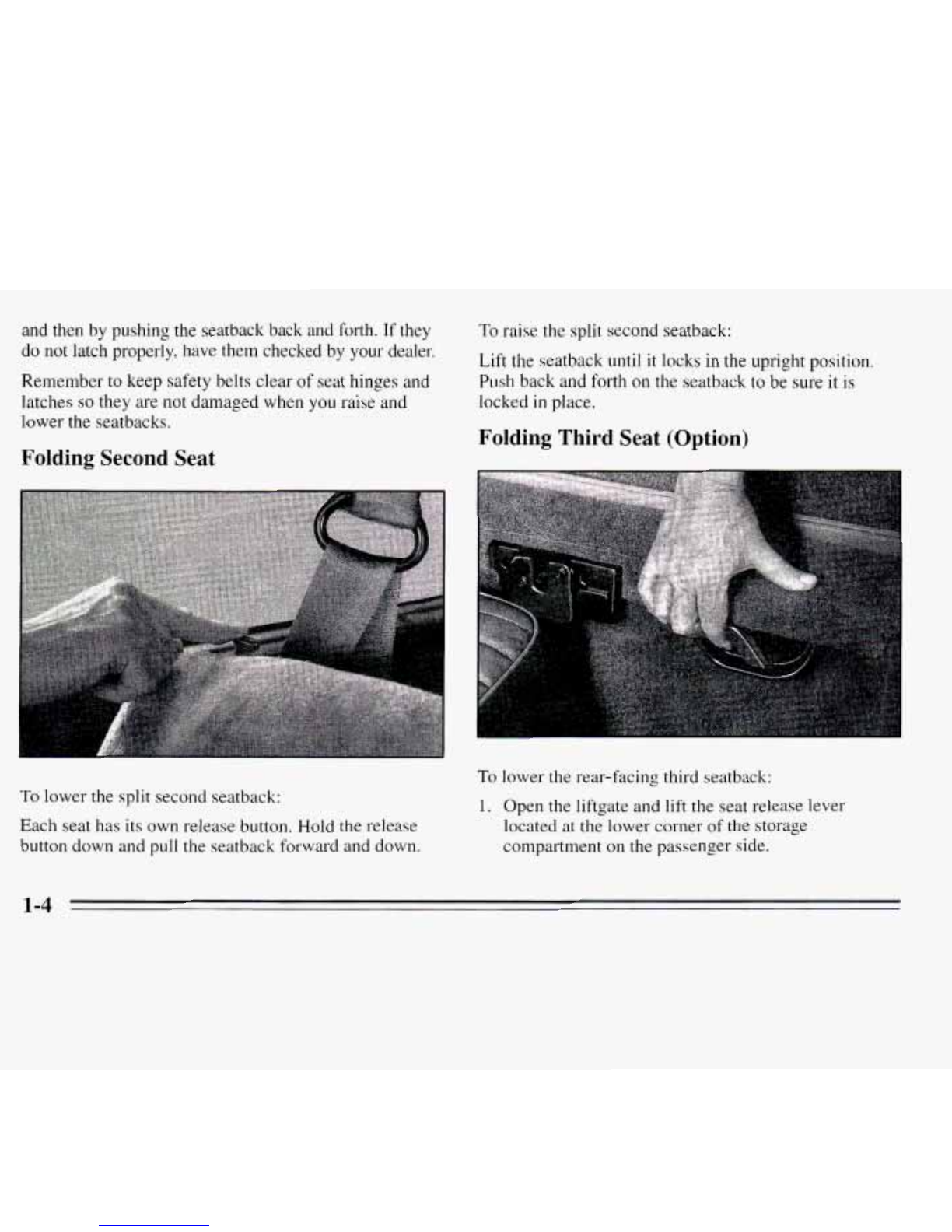 and then by pushing the seatback back and forth. If they do not latch properly, have them checked by your dealer.

Remember to keep safety belts clear of seat hinges and latches so they are not damaged when you raise and lower the seatbacks.

Folding Second Seat

To lower the split second seatback:

Each seat has its own release button. Hold the release button down and pull the seatback forward and down.

To raise the split second seatback:

Lift the seatback until it locks in the upright position. Push back and forth on the seatback to be sure it is locked in place.

Folding Third Seat (Option)

To lower the rear-facing third seatback:

1. Open the liftgate and lift the seat release lever located at the lower corner of the storage compartment on the passenger side.

1-4